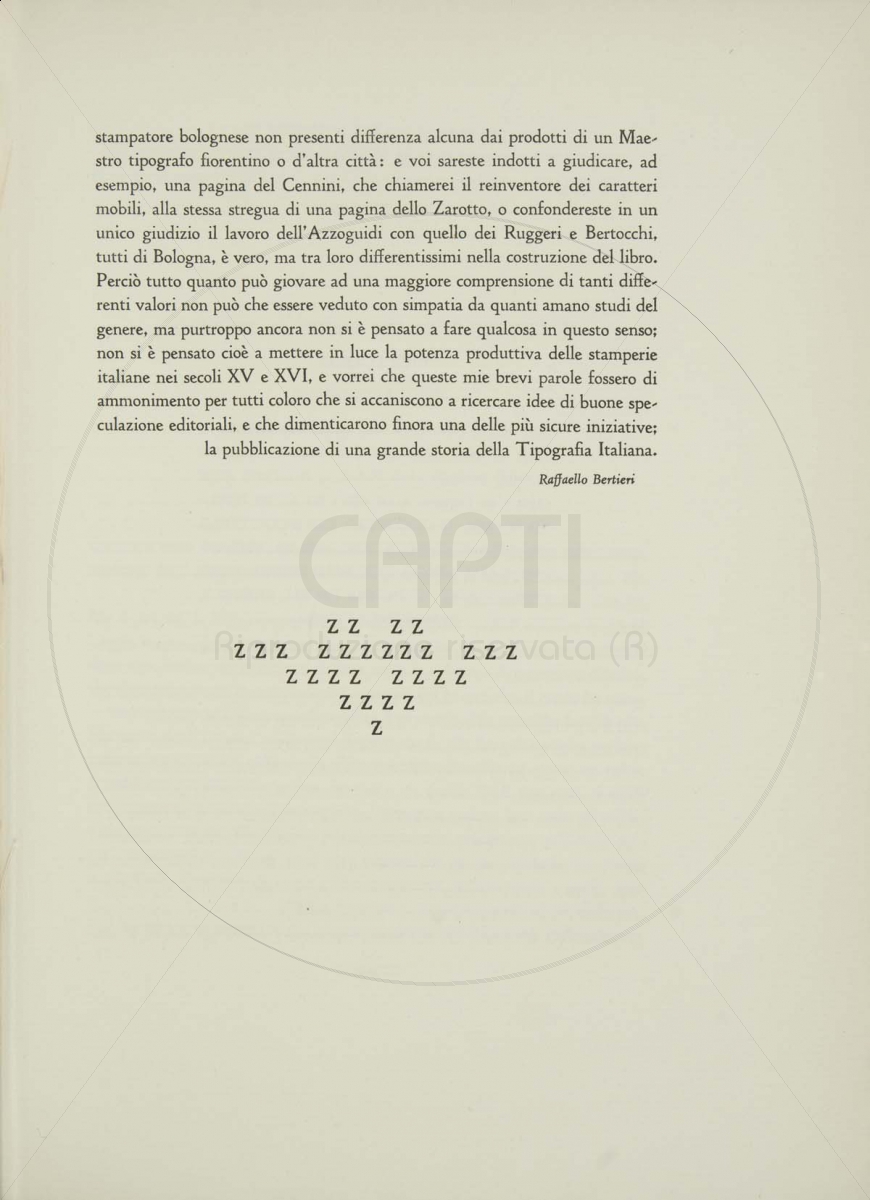 stampatore bolognese non presenti differenza alcuna dai prodotti di un Maestro tipografo fiorentino o d'altra città: e voi sareste indotti a giudicare, ad esempio, una pagina del Cennini, che chiamerei il reinventore dei caratteri mobili, alla stessa stregua di una pagina dello Zarotto, o confondereste in un unico giudizio il lavoro dell'Azzoguidi con quello dei Ruggeri e Bertocchi, tutti di Bologna, è vero, ma tra loro differentissimi nella costruzione del libro. Perciò tutto quanto può giovare ad una maggiore comprensione di tanti differenti valori non può che essere veduto con simpatia da quanti amano studi del genere, ma purtroppo ancora non si è pensato a fare qualcosa in questo senso; non si è pensato cioè a mettere in luce la potenza produttiva delle stamperie italiane nei secoli XV e XVI, e vorrei che queste mie brevi parole fossero di ammonimento per tutti coloro che si accaniscono a ricercare idee di buone speculazione editoriali, e che dimenticarono finora una delle più sicure iniziative; la pubblicazione di una grande storia della Tipografia Italiana.

Raffaello Bertieri

CAPTI
Riproduzione riservata (R)

Z Z Z Z
Z Z Z Z Z Z Z Z Z Z Z Z
Z Z Z Z Z Z Z Z
Z Z Z Z
Z